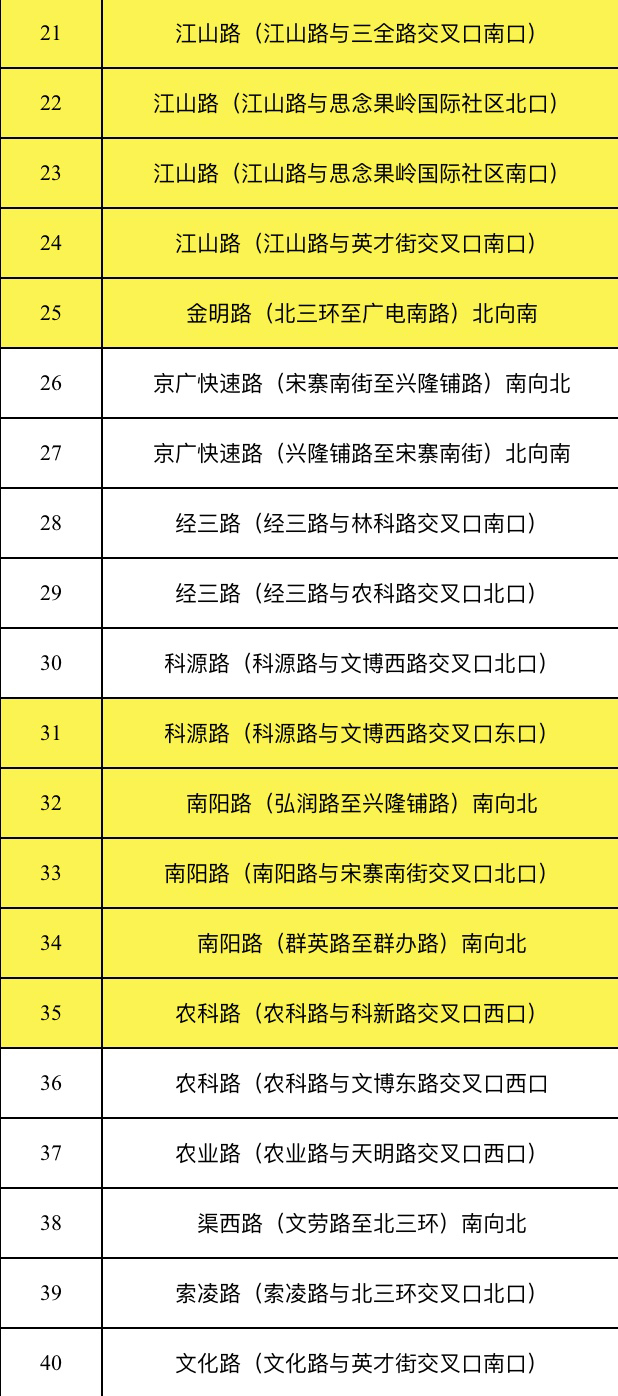 | 21 | 江山路（江山路与三全路交叉口南口） |
|---|---|
| 22 | 江山路（江山路与思念果岭国际社区北口） |
| 23 | 江山路（江山路与思念果岭国际社区南口） |
| 24 | 江山路（江山路与英才街交叉口南口） |
| 25 | 金明路（北三环至广电南路）北向南 |
| 26 | 京广快速路（宋寨南街至兴隆铺路）南向北 |
| 27 | 京广快速路（兴隆铺路至宋寨南街）北向南 |
| 28 | 经三路（经三路与林科路交叉口南口） |
| 29 | 经三路（经三路与农科路交叉口北口） |
| 30 | 科源路（科源路与文博西路交叉口北口） |
| 31 | 科源路（科源路与文博西路交叉口东口） |
| 32 | 南阳路（弘润路至兴隆铺路）南向北 |
| 33 | 南阳路（南阳路与宋寨南街交叉口北口） |
| 34 | 南阳路（群英路至群办路）南向北 |
| 35 | 农科路（农科路与科新路交叉口西口） |
| 36 | 农科路（农科路与文博东路交叉口西口 |
| 37 | 农业路（农业路与天明路交叉口西口） |
| 38 | 渠西路（文劳路至北三环）南向北 |
| 39 | 索凌路（索凌路与北三环交叉口北口） |
| 40 | 文化路（文化路与英才街交叉口南口） |